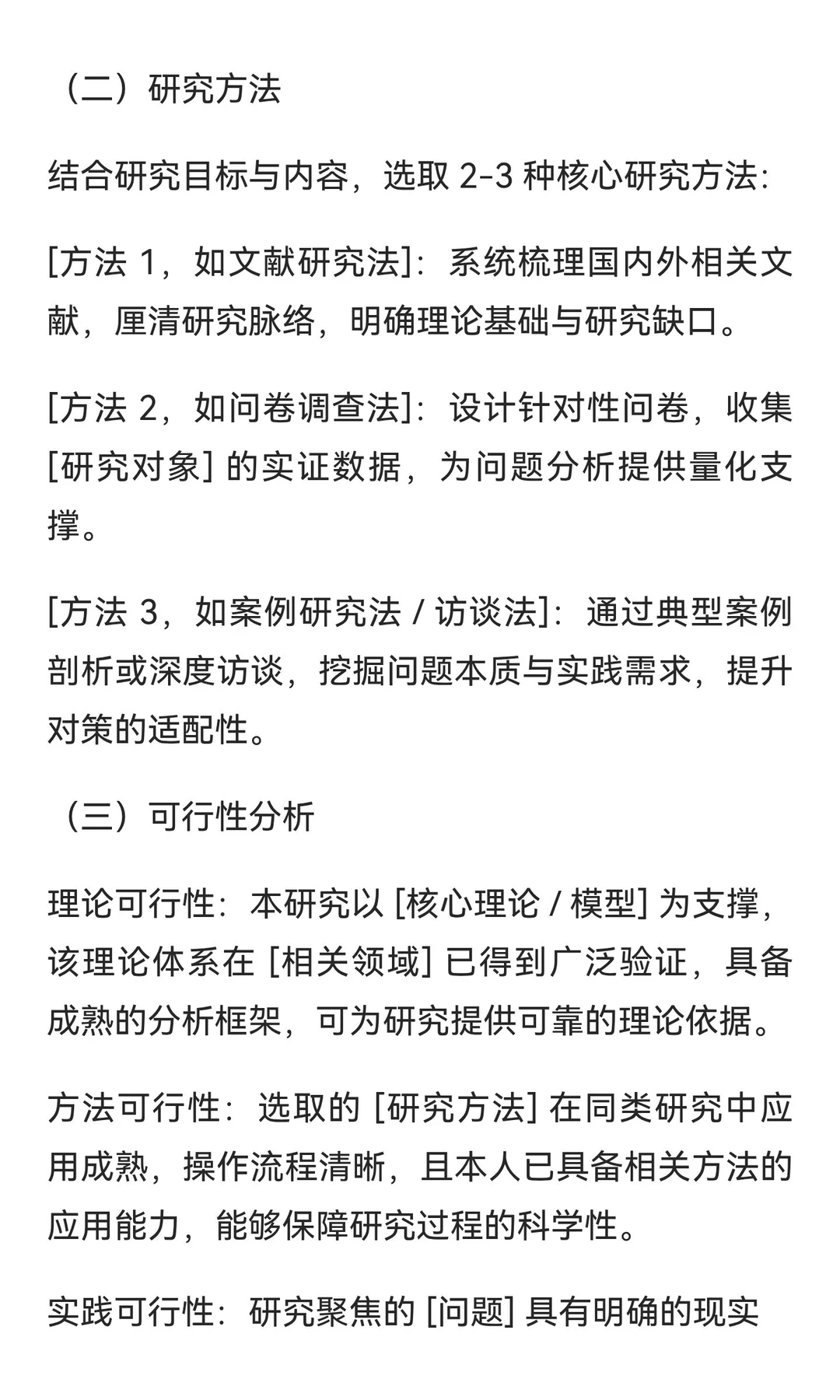 （二）研究方法

结合研究目标与内容，选取 2-3 种核心研究方法:

[方法 1，如文献研究法]：系统梳理国内外相关文献，厘清研究脉络，明确理论基础与研究缺口。

[方法 2，如问卷调查法]：设计针对性问卷，收集 [研究对象] 的实证数据，为问题分析提供量化支撑。

[方法 3，如案例研究法 / 访谈法]：通过典型案例剖析或深度访谈，挖掘问题本质与实践需求，提升对策的适配性。

（三）可行性分析

理论可行性：本研究以 [核心理论 / 模型] 为支撑，该理论体系在 [相关领域] 已得到广泛验证，具备成熟的分析框架，可为研究提供可靠的理论依据。

方法可行性：选取的 [研究方法] 在同类研究中应用成熟，操作流程清晰，且本人已具备相关方法的应用能力，能够保障研究过程的科学性。

实践可行性：研究聚焦的 [问题] 具有明确的现实